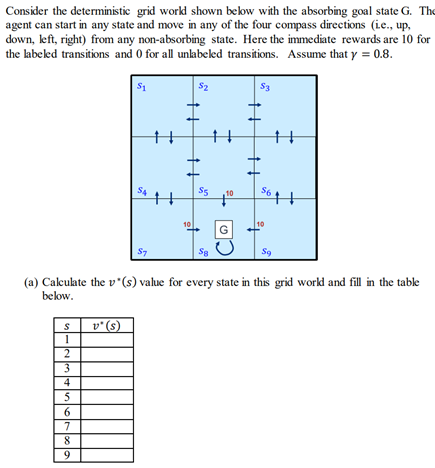 Consider the deterministic grid world shown below with the absorbing goal state G. The agent can start in any state and move in any of the four compass directions (i.e., up, down, left, right) from any non-absorbing state. Here the immediate rewards are 10 for the labeled transitions and 0 for all unlabeled transitions. Assume that $\gamma = 0.8$.

$s_1$ $s_2$ $s_3$
$s_4$ $s_5$ 10 $s_6$
10 G 10
$s_7$ $s_8$ $s_9$

(a) Calculate the $v^*(s)$ value for every state in this grid world and fill in the table below.

| $s$ | $v^*(s)$ |
|---|---|
| 1 | |
| 2 | |
| 3 | |
| 4 | |
| 5 | |
| 6 | |
| 7 | |
| 8 | |
| 9 | |